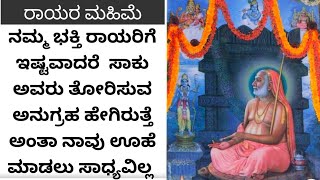 ರಾಯರ ಮಹಿಮೆ

ನಮ್ಮ ಭಕ್ತಿ ರಾಯರಿಗೆ ಇಷ್ಟವಾದರೆ ಸಾಕು ಅವರು ತೋರಿಸುವ ಅನುಗ್ರಹ ಹೇಗಿರುತ್ತೆ ಅಂತಾ ನಾವು ಊಹೆ ಮಾಡಲು ಸಾಧ್ಯವಿಲ್ಲ